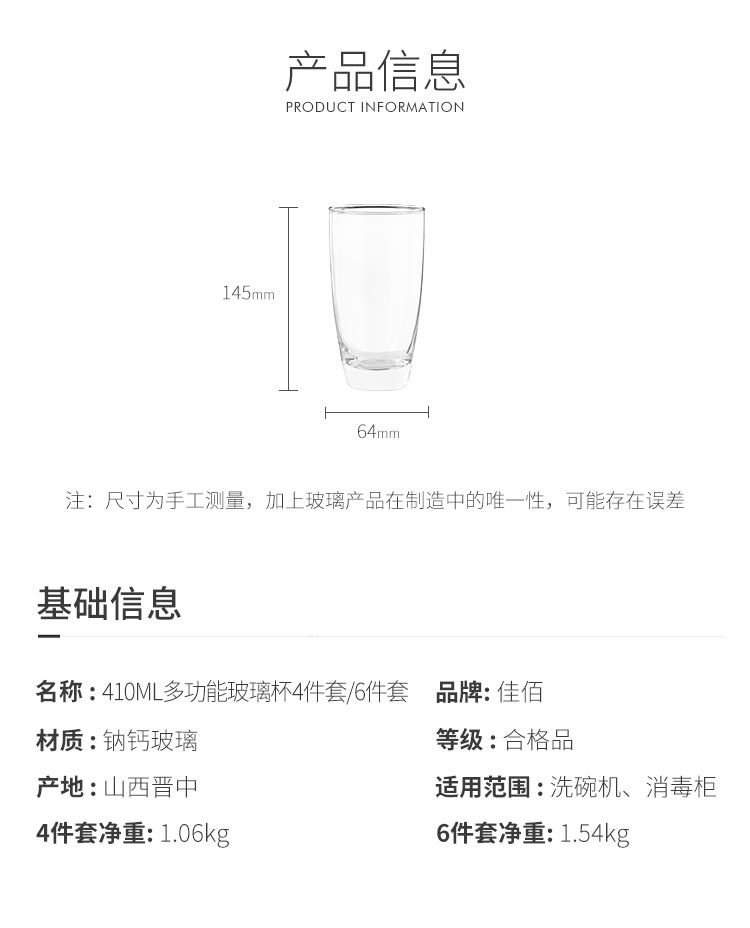 产品信息
PRODUCT INFORMATION

145mm

64mm

注：尺寸为手工测量，加上玻璃产品在制造中的唯一性，可能存在误差

基础信息

名称：410ML多功能玻璃杯4件套/6件套

材质：钠钙玻璃

产地：山西晋中

4件套净重：1.06kg

品牌：佳佰

等级：合格品

适用范围：洗碗机、消毒柜

6件套净重：1.54kg